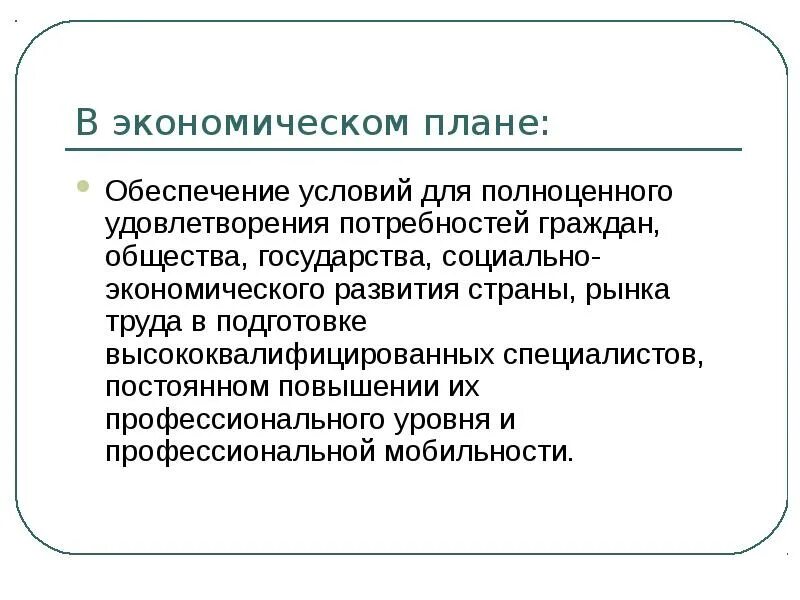 В экономическом плане:

Обеспечение условий для полноценного удовлетворения потребностей граждан, общества, государства, социально-экономического развития страны, рынка труда в подготовке высококвалифицированных специалистов, постоянном повышении их профессионального уровня и профессиональной мобильности.